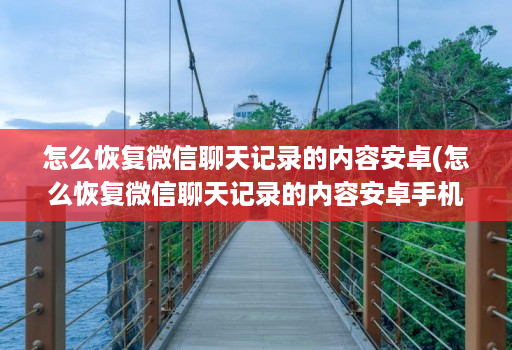 怎么恢复微信聊天记录的内容安卓(怎么恢复微信聊天记录的内容安卓手机